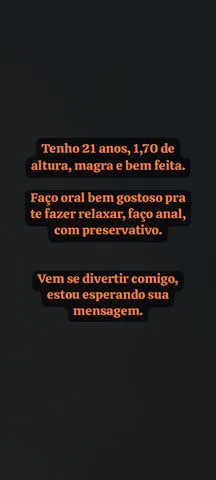 Tenho 21 anos, 1,70 de altura, magra e bem feita.

Faço oral bem gostoso pra te fazer relaxar, faço anal, com preservativo.

Vem se divertir comigo, estou esperando sua mensagem.